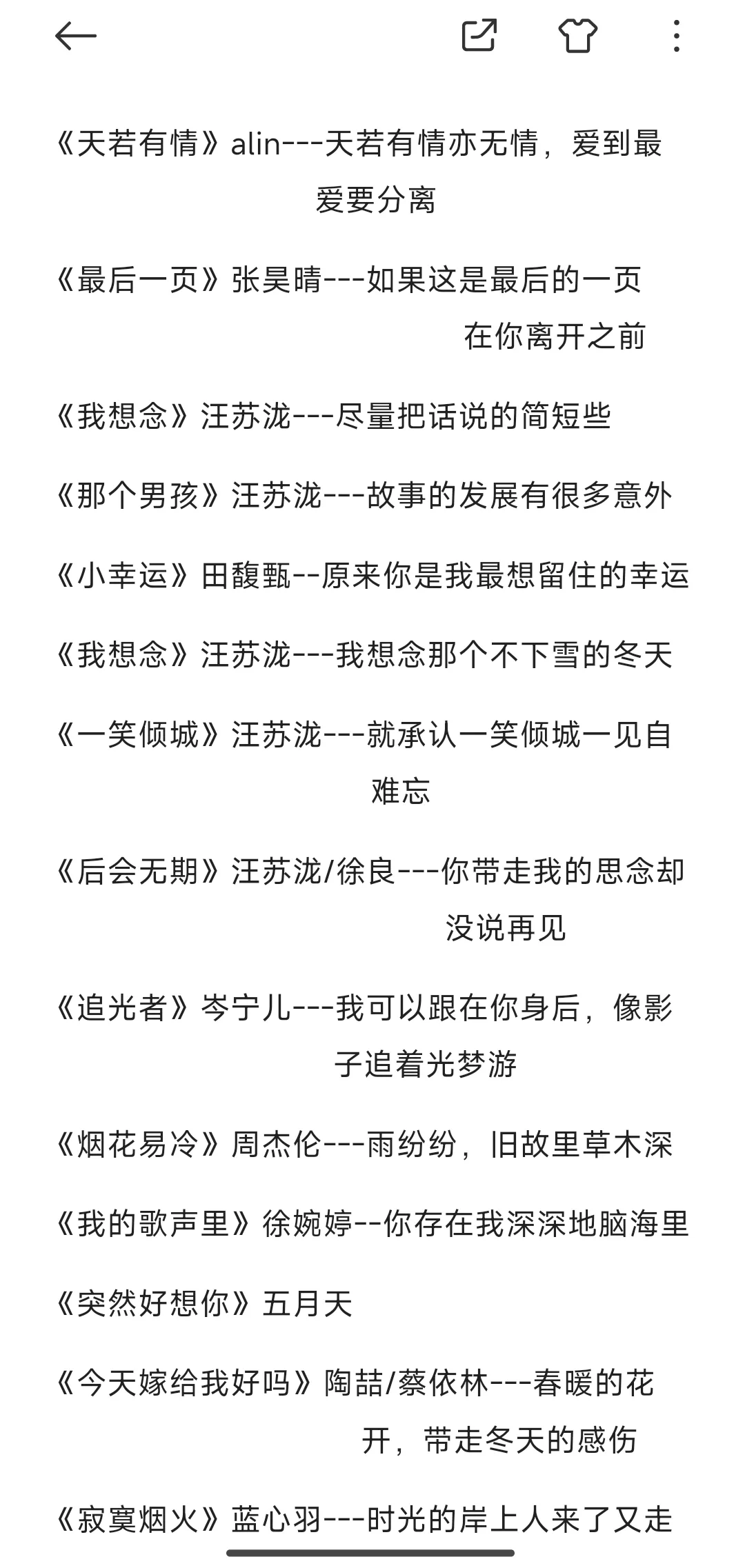 《天若有情》alin---天若有情亦无情，爱到最爱要分离

《最后一页》张昊晴---如果这是最后的一页 在你离开之前

《我想念》汪苏泷---尽量把话说的简短些

《那个男孩》汪苏泷---故事的发展有很多意外

《小幸运》田馥甄--原来你是我最想留住的幸运

《我想念》汪苏泷---我想念那个不下雪的冬天

《一笑倾城》汪苏泷---就承认一笑倾城一见自难忘

《后会无期》汪苏泷/徐良---你带走我的思念却没说再见

《追光者》岑宁儿---我可以跟在你身后，像影子追着光梦游

《烟花易冷》周杰伦---雨纷纷，旧故里草木深

《我的歌声里》徐婉婷--你存在我深深地脑海里

《突然好想你》五月天

《今天嫁给我好吗》陶喆/蔡依林---春暖的花开，带走冬天的感伤

《寂寞烟火》蓝心羽---时光的岸上人来了又走